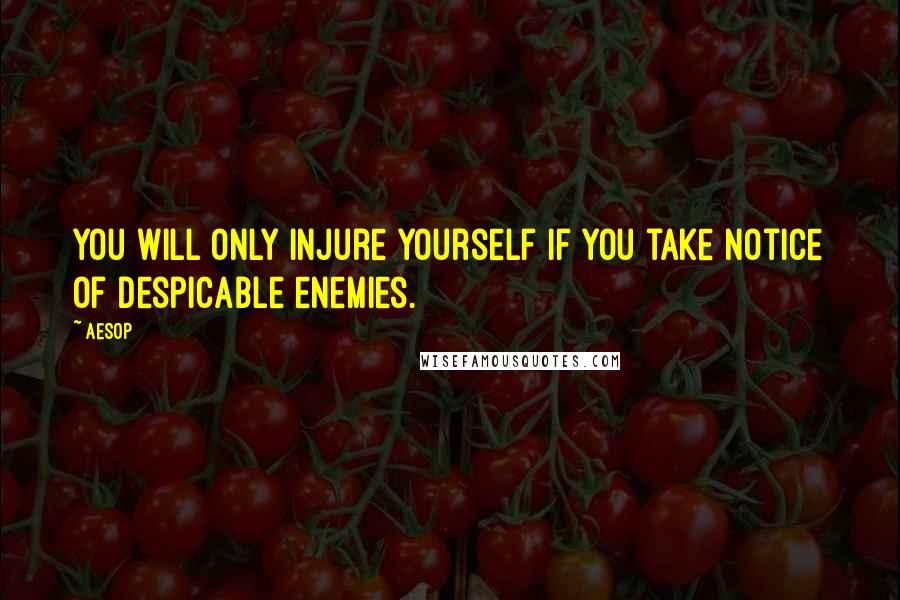 YOU WILL ONLY INJURE YOURSELF IF YOU TAKE NOTICE OF DESPICABLE ENEMIES.

~ AESOP

WISEFAMOUSQUOTES.COM